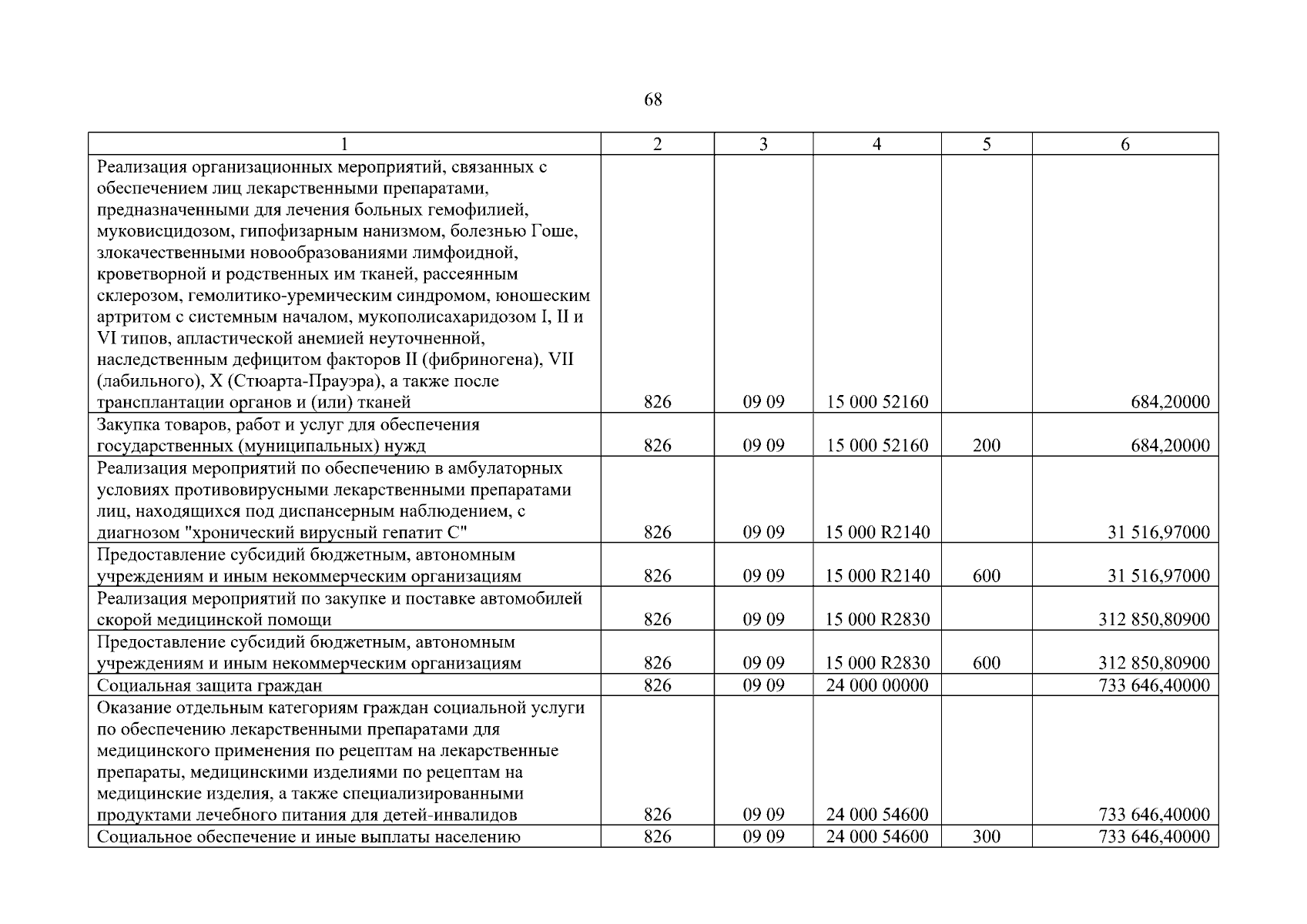 68

| 1 | 2 | 3 | 4 | 5 | 6 |
|---|---|---|---|---|---|
| Реализация организационных мероприятий, связанных с обеспечением лиц лекарственными препаратами, предназначенными для лечения больных гемофилией, муковисцидозом, гипофизарным нанизмом, болезнью Гоше, злокачественными новообразованиями лимфоидной, кроветворной и родственных им тканей, рассеянным склерозом, гемолитико-уремическим синдромом, юношеским артритом с системным началом, мукополисахаридозом I, II и VI типов, апластической анемией неуточненной, наследственным дефицитом факторов II (фибриногена), VII (лабильного), X (Стюарта-Прауэра), а также после трансплантации органов и (или) тканей | 826 | 09 09 | 15 000 52160 | | 684,20000 |
| Закупка товаров, работ и услуг для обеспечения государственных (муниципальных) нужд | 826 | 09 09 | 15 000 52160 | 200 | 684,20000 |
| Реализация мероприятий по обеспечению в амбулаторных условиях противовирусными лекарственными препаратами лиц, находящихся под диспансерным наблюдением, с диагнозом "хронический вирусный гепатит С" | 826 | 09 09 | 15 000 R2140 | | 31 516,97000 |
| Предоставление субсидий бюджетным, автономным учреждениям и иным некоммерческим организациям | 826 | 09 09 | 15 000 R2140 | 600 | 31 516,97000 |
| Реализация мероприятий по закупке и поставке автомобилей скорой медицинской помощи | 826 | 09 09 | 15 000 R2830 | | 312 850,80900 |
| Предоставление субсидий бюджетным, автономным учреждениям и иным некоммерческим организациям | 826 | 09 09 | 15 000 R2830 | 600 | 312 850,80900 |
| Социальная защита граждан | 826 | 09 09 | 24 000 00000 | | 733 646,40000 |
| Оказание отдельным категориям граждан социальной услуги по обеспечению лекарственными препаратами для медицинского применения по рецептам на лекарственные препараты, медицинскими изделиями по рецептам на медицинские изделия, а также специализированными продуктами лечебного питания для детей-инвалидов | 826 | 09 09 | 24 000 54600 | | 733 646,40000 |
| Социальное обеспечение и иные выплаты населению | 826 | 09 09 | 24 000 54600 | 300 | 733 646,40000 |